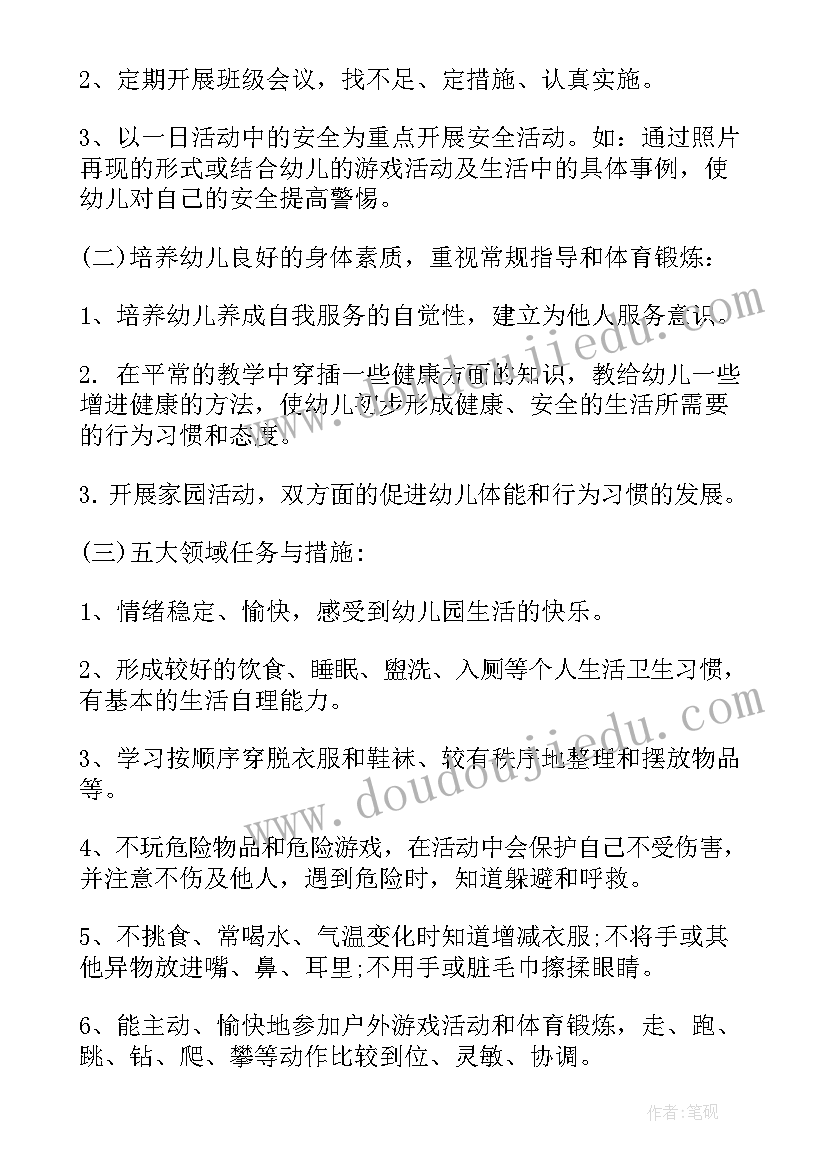 2、定期开展班级会议，找不足、定措施、认真实施。

3、以一日活动中的安全为重点开展安全活动。如：通过照片再现的形式或结合幼儿的游戏活动及生活中的具体事例，使幼儿对自己的安全提高警惕。

(二)培养幼儿良好的身体素质，重视常规指导和体育锻炼：

1、培养幼儿养成自我服务的自觉性，建立为他人服务意识。

2. 在平常的教学中穿插一些健康方面的知识，教给幼儿一些增进健康的方法，使幼儿初步形成健康、安全的生活所需要的行为习惯和态度。

3. 开展家园活动，双方面的促进幼儿体能和行为习惯的发展。

(三)五大领域任务与措施：

1、情绪稳定、愉快，感受到幼儿园生活的快乐。

2、形成较好的饮食、睡眠、盥洗、入厕等个人生活卫生习惯，有基本的生活自理能力。

3、学习按顺序穿脱衣服和鞋袜、较有秩序地整理和摆放物品等。

4、不玩危险物品和危险游戏，在活动中会保护自己不受伤害，并注意不伤及他人，遇到危险时，知道躲避和呼救。

5、不挑食、常喝水、气温变化时知道增减衣服;不将手或其他异物放进嘴、鼻、耳里;不用手或脏毛巾擦揉眼睛。

6、能主动、愉快地参加户外游戏活动和体育锻炼，走、跑、跳、钻、爬、攀等动作比较到位、灵敏、协调。

www.doudoujiedu.com

www.doudoujiedu.com

作者:笔砚